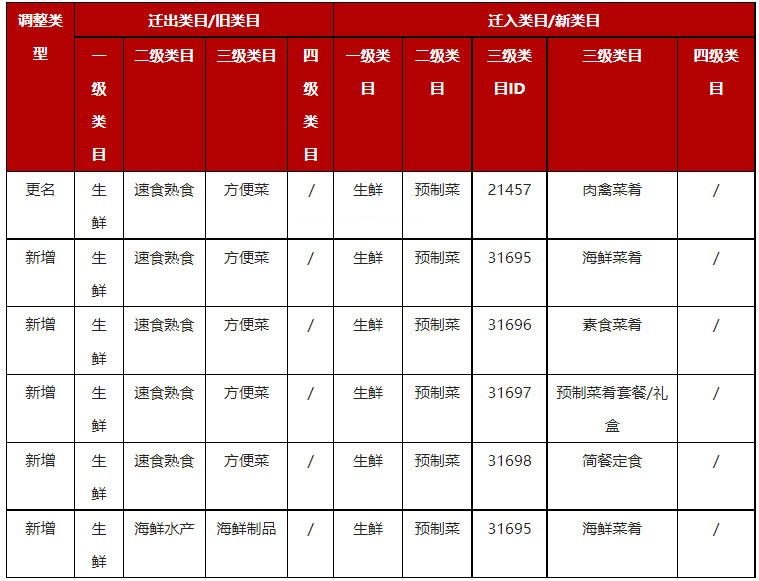 | 调整类型 | 迁出类目/旧类目 | | | | 迁入类目/新类目 | | | | |
|---|---|---|---|---|---|---|---|---|---|
| | 一级类目 | 二级类目 | 三级类目 | 四级类目 | 一级类目 | 二级类目 | 三级类目ID | 三级类目 | 四级类目 |
| 更名 | 生鲜 | 速食熟食 | 方便菜 | / | 生鲜 | 预制菜 | 21457 | 肉禽菜肴 | / |
| 新增 | 生鲜 | 速食熟食 | 方便菜 | / | 生鲜 | 预制菜 | 31695 | 海鲜菜肴 | / |
| 新增 | 生鲜 | 速食熟食 | 方便菜 | / | 生鲜 | 预制菜 | 31696 | 素食菜肴 | / |
| 新增 | 生鲜 | 速食熟食 | 方便菜 | / | 生鲜 | 预制菜 | 31697 | 预制菜肴套餐/礼盒 | / |
| 新增 | 生鲜 | 速食熟食 | 方便菜 | / | 生鲜 | 预制菜 | 31698 | 简餐定食 | / |
| 新增 | 生鲜 | 海鲜水产 | 海鲜制品 | / | 生鲜 | 预制菜 | 31695 | 海鲜菜肴 | / |